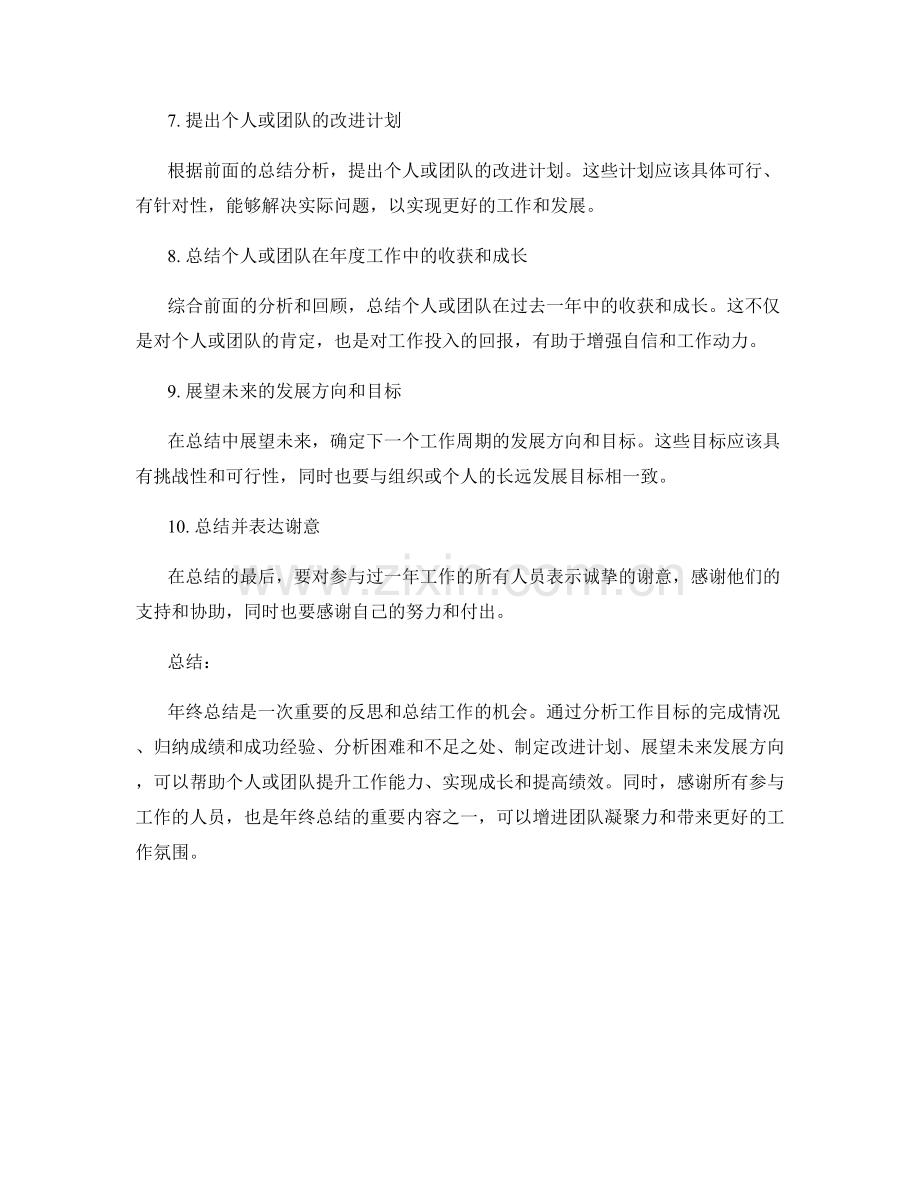 7.提出个人或团队的改进计划

根据前面的总结分析，提出个人或团队的改进计划。这些计划应该具体可行、有针对性，能够解决实际问题，以实现更好的工作和发展。

8.总结个人或团队在年度工作中的收获和成长

综合前面的分析和回顾，总结个人或团队在过去一年中的收获和成长。这不仅是对个人或团队的肯定，也是对工作投入的回报，有助于增强自信和工作动力。

9.展望未来的发展方向和目标

在总结中展望未来，确定下一个工作周期的发展方向和目标。这些目标应该具有挑战性和可行性，同时也要与组织或个人的长远发展目标相一致。

10.总结并表达谢意

在总结的最后，要对参与过一年工作的所有人员表示诚挚的谢意，感谢他们的支持和协助，同时也要感谢自己的努力和付出。

总结：

年终总结是一次重要的反思和总结工作的机会。通过分析工作目标的完成情况、归纳成绩和成功经验、分析困难和不足之处、制定改进计划、展望未来发展方向，可以帮助个人或团队提升工作能力、实现成长和提高绩效。同时，感谢所有参与工作的人员，也是年终总结的重要内容之一，可以增进团队凝聚力和带来更好的工作氛围。

www.zixin.com.cn